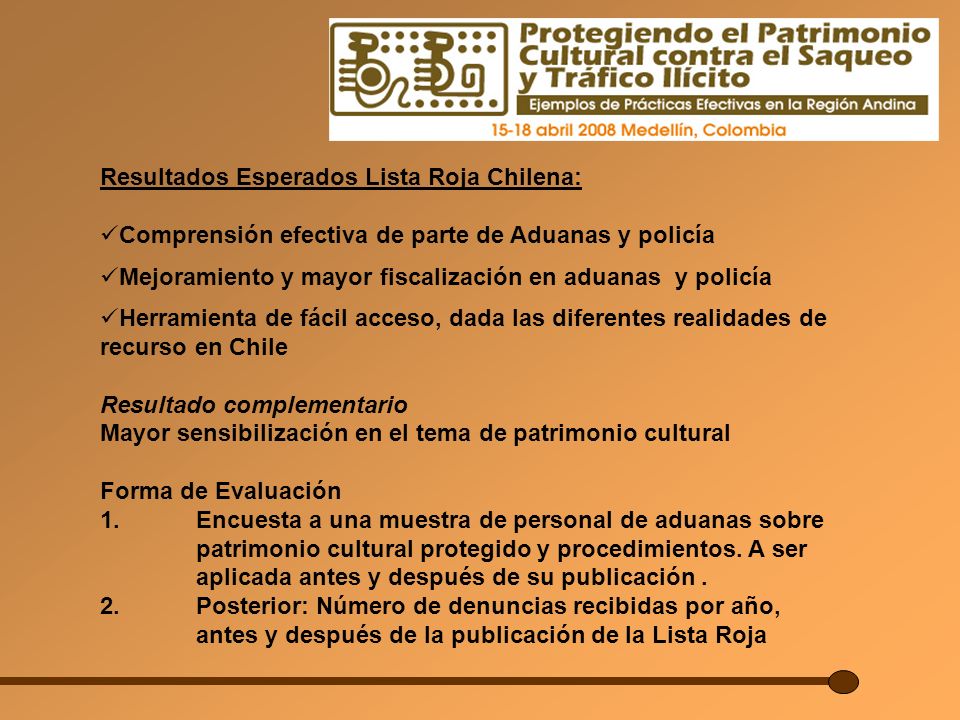 Protegiendo el Patrimonio Cultural contra el Saqueo y Tráfico Ilícito
Ejemplos de Prácticas Efectivas en la Región Andina
15-18 abril 2008 Medellín, Colombia

Resultados Esperados Lista Roja Chilena:

✓Comprensión efectiva de parte de Aduanas y policía

✓Mejoramiento y mayor fiscalización en aduanas y policía

✓Herramienta de fácil acceso, dada las diferentes realidades de recurso en Chile

Resultado complementario
Mayor sensibilización en el tema de patrimonio cultural

Forma de Evaluación
1. Encuesta a una muestra de personal de aduanas sobre patrimonio cultural protegido y procedimientos. A ser aplicada antes y después de su publicación .
2. Posterior: Número de denuncias recibidas por año, antes y después de la publicación de la Lista Roja